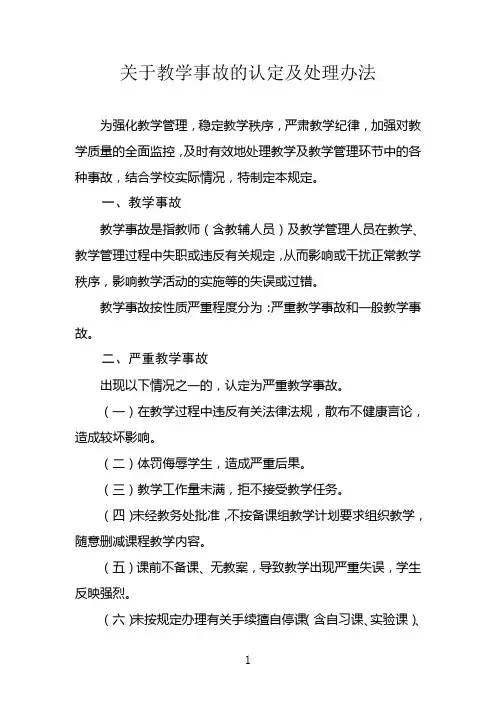 关于教学事故的认定及处理办法

为强化教学管理，稳定教学秩序，严肃教学纪律，加强对教学质量的全面监控，及时有效地处理教学及教学管理环节中的各种事故，结合学校实际情况，特制定本规定。

一、教学事故

教学事故是指教师（含教辅人员）及教学管理人员在教学、教学管理过程中失职或违反有关规定，从而影响或干扰正常教学秩序，影响教学活动的实施等的失误或过错。

教学事故按性质严重程度分为：严重教学事故和一般教学事故。

二、严重教学事故

出现以下情况之一的，认定为严重教学事故。

（一）在教学过程中违反有关法律法规，散布不健康言论，造成较坏影响。

（二）体罚侮辱学生，造成严重后果。

（三）教学工作量未满，拒不接受教学任务。

（四）未经教务处批准，不按备课组教学计划要求组织教学，随意删减课程教学内容。

（五）课前不备课、无教案，导致教学出现严重失误，学生反映强烈。

（六）未按规定办理有关手续擅自停课（含自习课、实验课）、

1